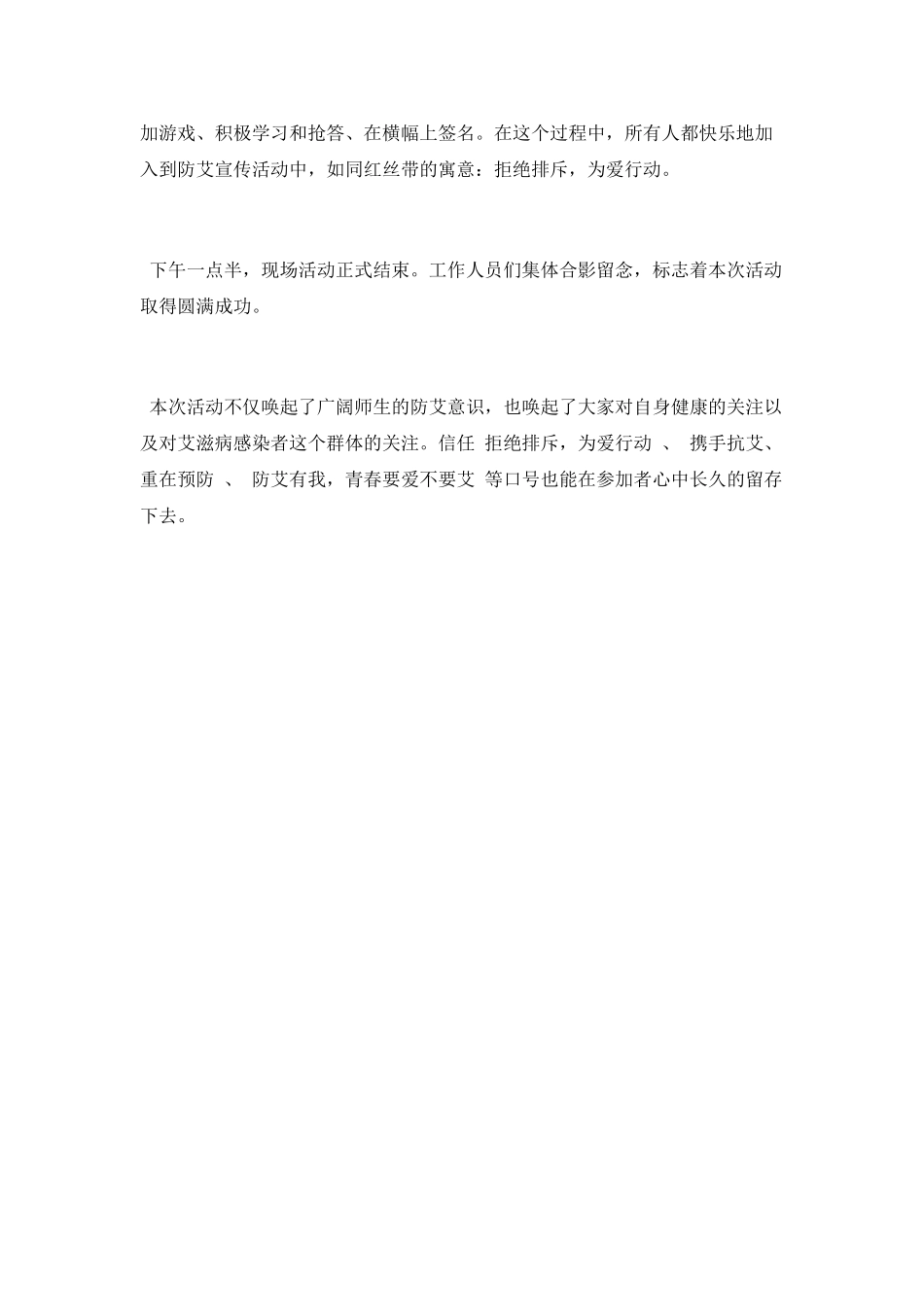 加游戏、积极学习和抢答、在横幅上签名。在这个过程中，所有人都快乐地加入到防艾宣传活动中，如同红丝带的寓意：拒绝排斥，为爱行动。

下午一点半，现场活动正式结束。工作人员们集体合影留念，标志着本次活动取得圆满成功。

本次活动不仅唤起了广阔师生的防艾意识，也唤起了大家对自身健康的关注以及对艾滋病感染者这个群体的关注。信任 拒绝排斥，为爱行动 、 携手抗艾、重在预防 、 防艾有我，青春要爱不要艾 等口号也能在参加者心中长久的留存下去。